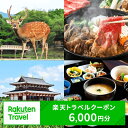 Rakuten Travel

楽天トラベルクーポン
6,000円分